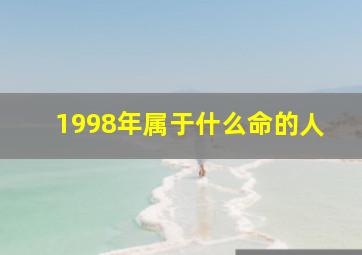 1998年属于什么命的人